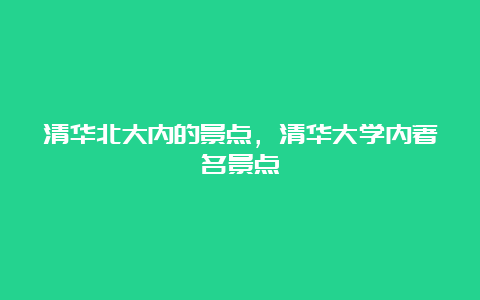 清华北大内的景点，清华大学内著名景点